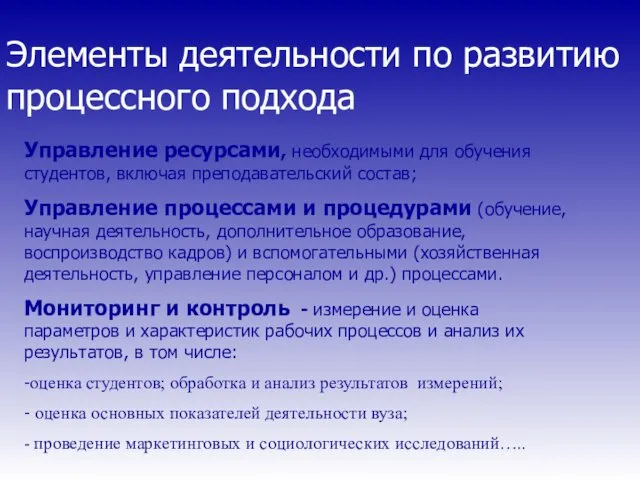 Элементы деятельности по развитию процессного подхода

Управление ресурсами, необходимыми для обучения студентов, включая преподавательский состав;

Управление процессами и процедурами (обучение, научная деятельность, дополнительное образование, воспроизводство кадров) и вспомогательными (хозяйственная деятельность, управление персоналом и др.) процессами.

Мониторинг и контроль - измерение и оценка параметров и характеристик рабочих процессов и анализ их результатов, в том числе:

-оценка студентов; обработка и анализ результатов измерений;

- оценка основных показателей деятельности вуза;

- проведение маркетинговых и социологических исследований…..